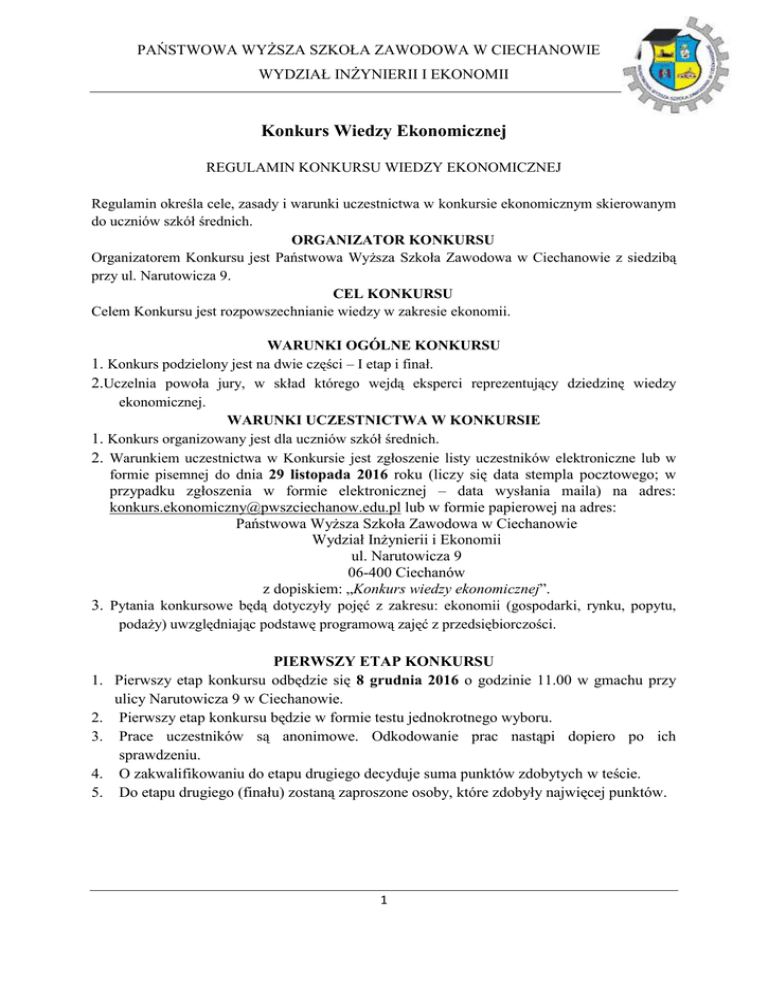 PAŃSTWOWA WYŻSZA SZKOŁA ZAWODOWA W CIECHANOWIE
WYDZIAŁ INŻYNIERII I EKONOMII

Konkurs Wiedzy Ekonomicznej

REGULAMIN KONKURSU WIEDZY EKONOMICZNEJ

Regulamin określa cele, zasady i warunki uczestnictwa w konkursie ekonomicznym skierowanym do uczniów szkół średnich.

ORGANIZATOR KONKURSU
Organizatorem Konkursu jest Państwowa Wyższa Szkoła Zawodowa w Ciechanowie z siedzibą przy ul. Narutowicza 9.

CEL KONKURSU
Celem Konkursu jest rozpowszechnianie wiedzy w zakresie ekonomii.

WARUNKI OGÓLNE KONKURSU
1. Konkurs podzielony jest na dwie części – I etap i finał.
2.Uczelnia powoła jury, w skład którego wejdą eksperci reprezentujący dziedzinę wiedzy ekonomicznej.

WARUNKI UCZESTNICTWA W KONKURSIE
1. Konkurs organizowany jest dla uczniów szkół średnich.
2. Warunkiem uczestnictwa w Konkursie jest zgłoszenie listy uczestników elektroniczne lub w formie pisemnej do dnia 29 listopada 2016 roku (liczy się data stempla pocztowego; w przypadku zgłoszenia w formie elektronicznej – data wysłania maila) na adres: konkurs.ekonomiczny@pwszciechanow.edu.pl lub w formie papierowej na adres:
Państwowa Wyższa Szkoła Zawodowa w Ciechanowie
Wydział Inżynierii i Ekonomii
ul. Narutowicza 9
06-400 Ciechanów
z dopiskiem: „Konkurs wiedzy ekonomicznej”.
3. Pytania konkursowe będą dotyczyły pojęć z zakresu: ekonomii (gospodarki, rynku, popytu, podaży) uwzględniając podstawę programową zajęć z przedsiębiorczości.

PIERWSZY ETAP KONKURSU
1. Pierwszy etap konkursu odbędzie się 8 grudnia 2016 o godzinie 11.00 w gmachu przy ulicy Narutowicza 9 w Ciechanowie.
2. Pierwszy etap konkursu będzie w formie testu jednokrotnego wyboru.
3. Prace uczestników są anonimowe. Odkodowanie prac nastąpi dopiero po ich sprawdzeniu.
4. O zakwalifikowaniu do etapu drugiego decyduje suma punktów zdobytych w teście.
5. Do etapu drugiego (finału) zostaną zaproszone osoby, które zdobyły najwięcej punktów.

1